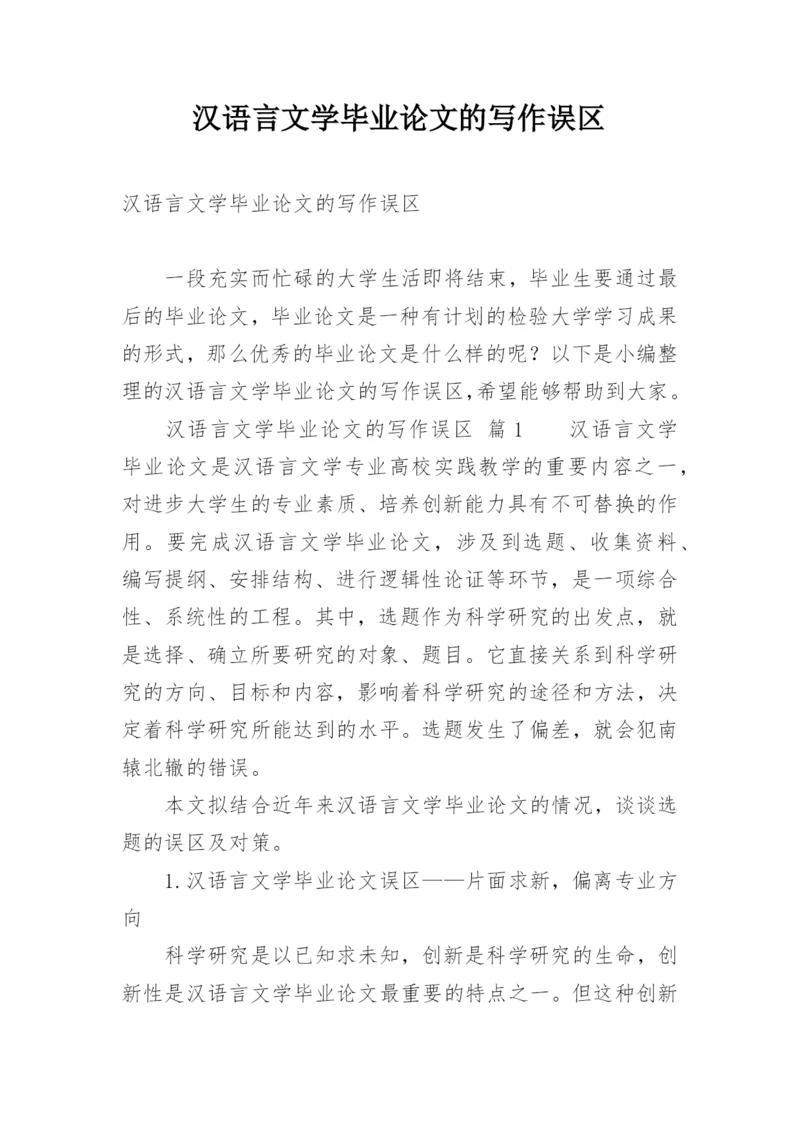 汉语言文学毕业论文的写作误区

汉语言文学毕业论文的写作误区

一段充实而忙碌的大学生活即将结束，毕业生要通过最后的毕业论文，毕业论文是一种有计划的检验大学学习成果的形式，那么优秀的毕业论文是什么样的呢？以下是小编整理的汉语言文学毕业论文的写作误区,希望能够帮助到大家。

汉语言文学毕业论文的写作误区 篇1 汉语言文学毕业论文是汉语言文学专业高校实践教学的重要内容之一，对进步大学生的专业素质、培养创新能力具有不可替换的作用。要完成汉语言文学毕业论文，涉及到选题、收集资料、编写提纲、安排结构、进行逻辑性论证等环节，是一项综合性、系统性的工程。其中，选题作为科学研究的出发点，就是选择、确立所要研究的对象、题目。它直接关系到科学研究的方向、目标和内容，影响着科学研究的途径和方法，决定着科学研究所能达到的水平。选题发生了偏差，就会犯南辕北辙的错误。

本文拟结合近年来汉语言文学毕业论文的情况，谈谈选题的误区及对策。

1.汉语言文学毕业论文误区——片面求新，偏离专业方向

科学研究是以已知求未知，创新是科学研究的生命，创新性是汉语言文学毕业论文最重要的特点之一。但这种创新